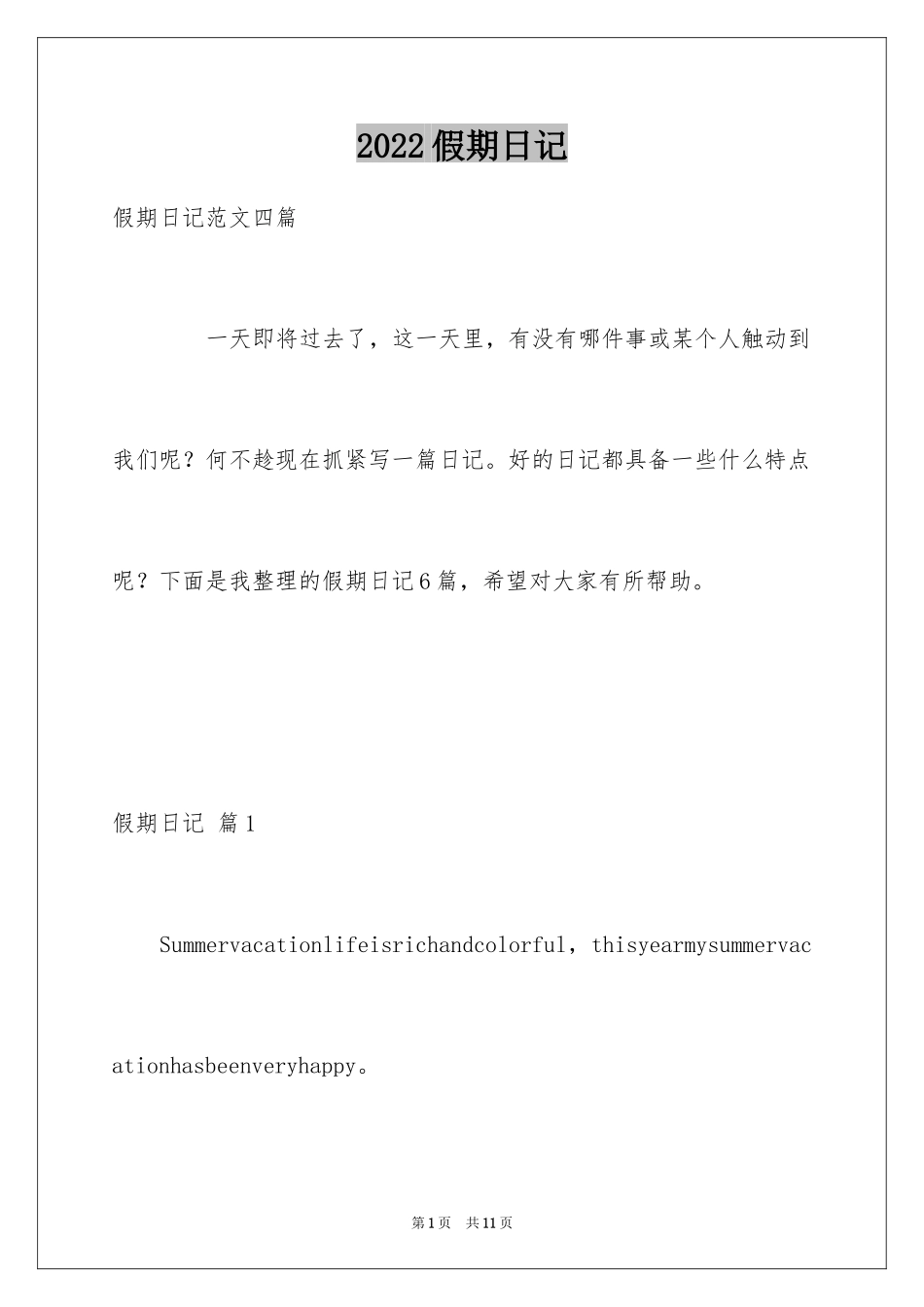 2022假期日记

假期日记范文四篇

一天即将过去了，这一天里，有没有哪件事或某个人触动到我们呢？何不趁现在抓紧写一篇日记。好的日记都具备一些什么特点呢？下面是我整理的假期日记6篇，希望对大家有所帮助。

假期日记 篇1

Summervacationlifeisrichandcolorful，thisyearmysummervacationhasbeenveryhappy。

第1页 共11页